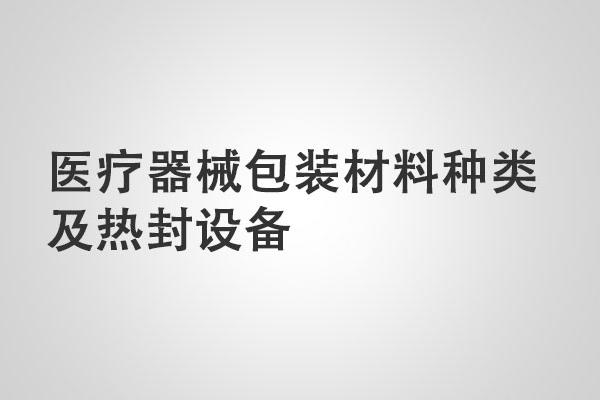 医疗器械包装材料种类及热封设备